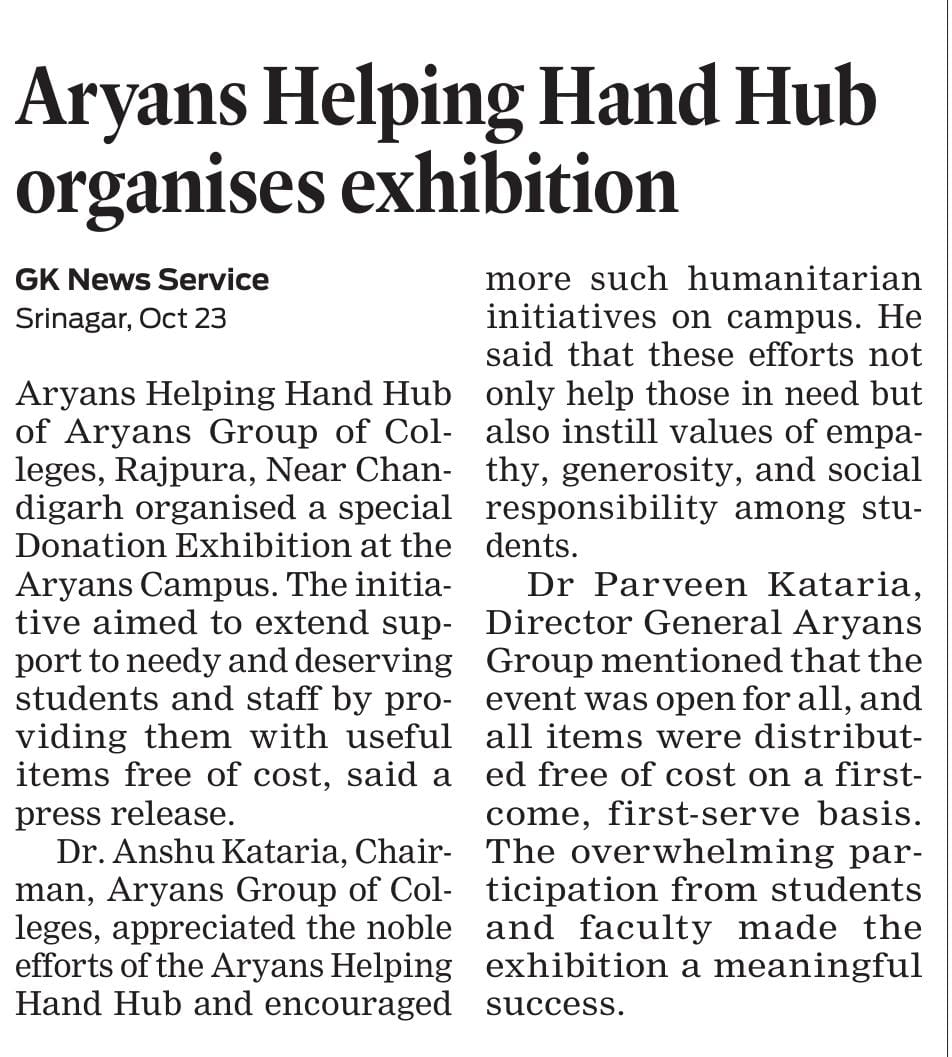 Aryans Helping Hand Hub organises exhibition

GK News Service
Srinagar, Oct 23

Aryans Helping Hand Hub of Aryans Group of Colleges, Rajpura, Near Chandigarh organised a special Donation Exhibition at the Aryans Campus. The initiative aimed to extend support to needy and deserving students and staff by providing them with useful items free of cost, said a press release.

Dr. Anshu Kataria, Chairman, Aryans Group of Colleges, appreciated the noble efforts of the Aryans Helping Hand Hub and encouraged more such humanitarian initiatives on campus. He said that these efforts not only help those in need but also instill values of empathy, generosity, and social responsibility among students.

Dr Parveen Kataria, Director General Aryans Group mentioned that the event was open for all, and all items were distributed free of cost on a first-come, first-serve basis. The overwhelming participation from students and faculty made the exhibition a meaningful success.